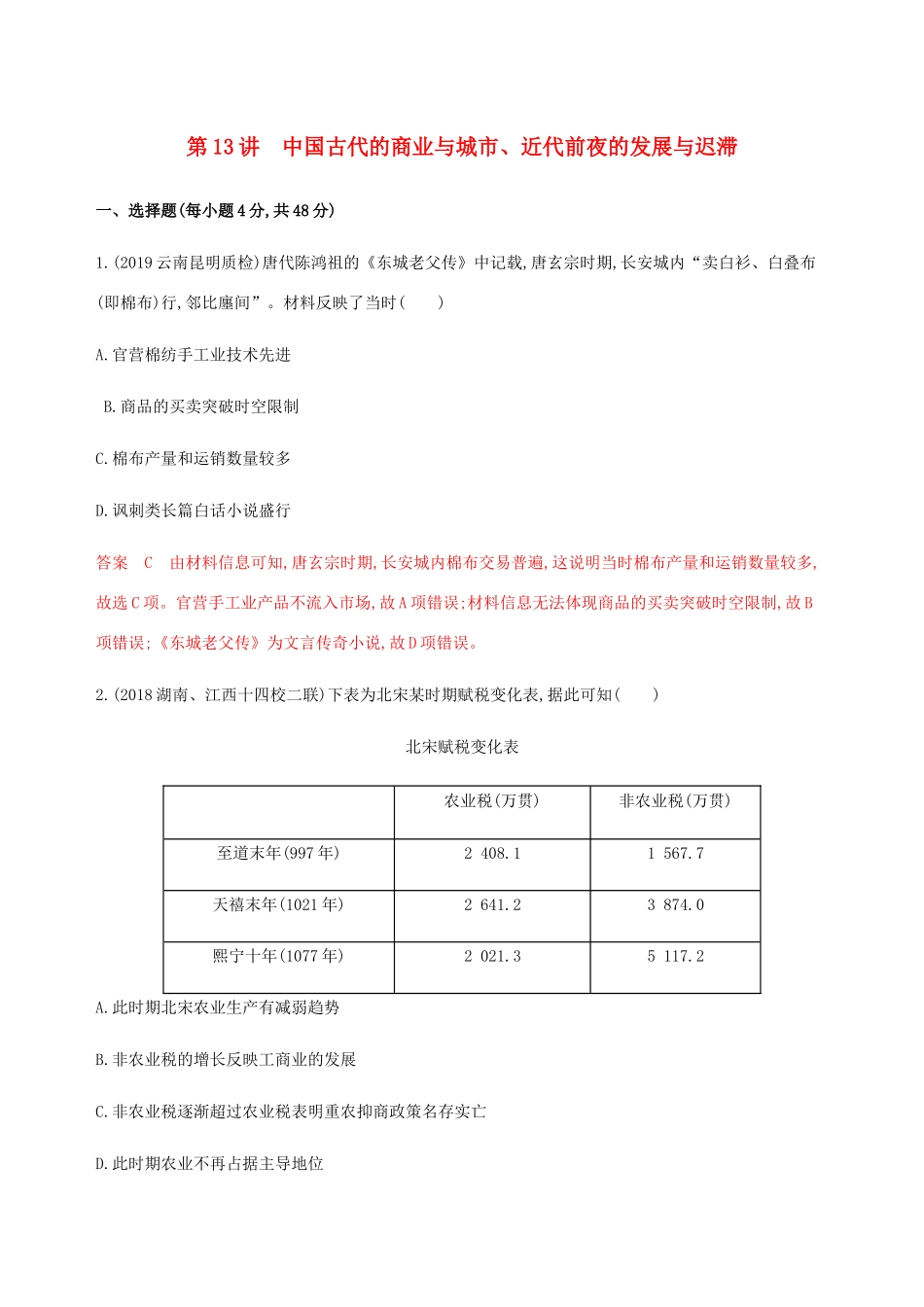 第13讲　中国古代的商业与城市、近代前夜的发展与迟滞

一、选择题(每小题4分,共48分)

1.(2019云南昆明质检)唐代陈鸿祖的《东城老父传》中记载,唐玄宗时期,长安城内“卖白衫、白叠布(即棉布)行,邻比廛间”。材料反映了当时(　　)

A.官营棉纺手工业技术先进

B.商品的买卖突破时空限制

C.棉布产量和运销数量较多

D.讽刺类长篇白话小说盛行

答案　C　由材料信息可知,唐玄宗时期,长安城内棉布交易普遍,这说明当时棉布产量和运销数量较多,故选C项。官营手工业产品不流入市场,故A项错误;材料信息无法体现商品的买卖突破时空限制,故B项错误;《东城老父传》为文言传奇小说,故D项错误。

2.(2018湖南、江西十四校二联)下表为北宋某时期赋税变化表,据此可知(　　)

北宋赋税变化表

| | 农业税(万贯) | 非农业税(万贯) |
|---|---|---|
| 至道末年(997年) | 2 408.1 | 1 567.7 |
| 天禧末年(1021年) | 2 641.2 | 3 874.0 |
| 熙宁十年(1077年) | 2 021.3 | 5 117.2 |

A.此时期北宋农业生产有减弱趋势

B.非农业税的增长反映工商业的发展

C.非农业税逐渐超过农业税表明重农抑商政策名存实亡

D.此时期农业不再占据主导地位